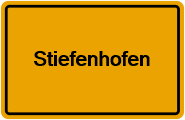 Stiefenhofen